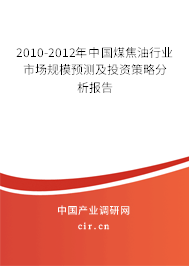 2010-2012年中国煤焦油行业市场规模预测及投资策略分析报告

中国产业调研网

cir.cn